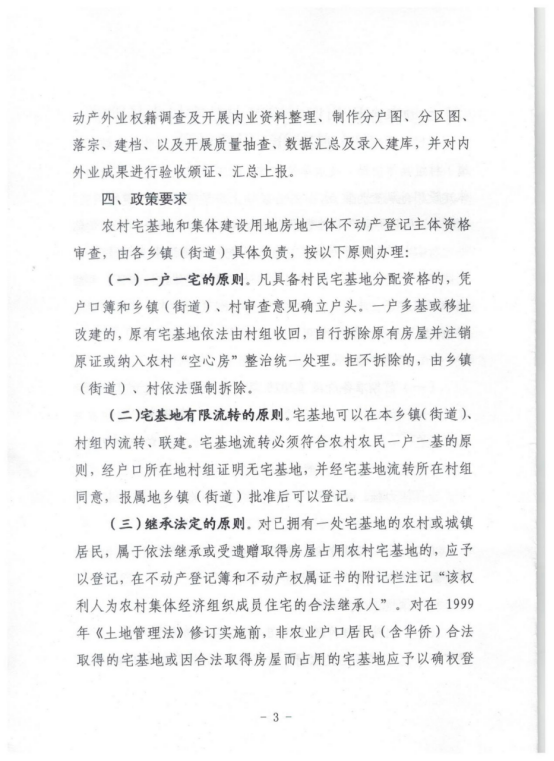 动产外业权籍调查及开展内业资料整理、制作分户图、分区图、落宗、建档、以及开展质量抽查、数据汇总及录入建库，并对内外业成果进行验收颁证、汇总上报。

四、政策要求

农村宅基地和集体建设用地房地一体不动产登记主体资格审查，由各乡镇（街道）具体负责，按以下原则办理：

（一）一户一宅的原则。凡具备村民宅基地分配资格的，凭户口簿和乡镇（街道）、村审查意见确立户头。一户多基或移址改建的，原有宅基地依法由村组收回，自行拆除原有房屋并注销原证或纳入农村“空心房”整治统一处理。拒不拆除的，由乡镇（街道）、村依法强制拆除。

（二）宅基地有限流转的原则。宅基地可以在本乡镇（街道）、村组内流转、联建。宅基地流转必须符合农村农民一户一基的原则，经户口所在地村组证明无宅基地，并经宅基地流转所在村组同意，报属地乡镇（街道）批准后可以登记。

（三）继承法定的原则。对已拥有一处宅基地的农村或城镇居民，属于依法继承或受遗赠取得房屋占用农村宅基地的，应予以登记，在不动产登记簿和不动产权属证书的附记栏注记“该权利人为农村集体经济组织成员住宅的合法继承人”。对在1999年《土地管理法》修订实施前，非农业户口居民（含华侨）合法取得的宅基地或因合法取得房屋而占用的宅基地应予以确权登

－ 3 －